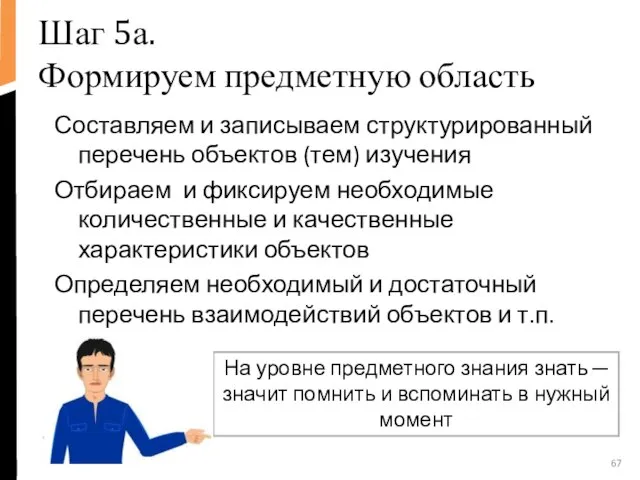 Шаг 5а.
Формируем предметную область

Составляем и записываем структурированный перечень объектов (тем) изучения

Отбираем  и фиксируем необходимые количественные и качественные характеристики объектов

Определяем необходимый и достаточный перечень взаимодействий объектов и т.п.

На уровне предметного знания знать — значит помнить и вспоминать в нужный момент

67